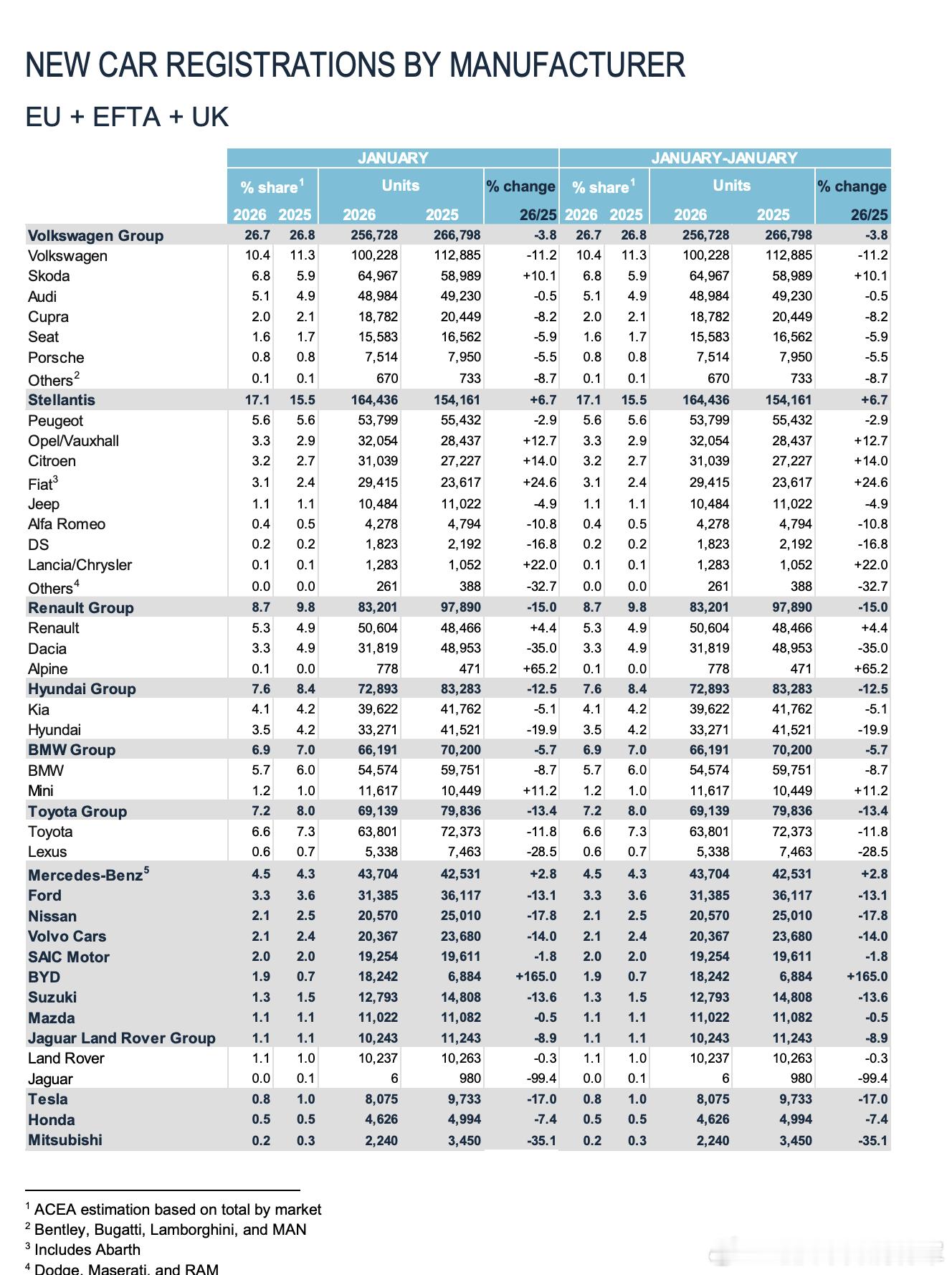 NEW CAR REGISTRATIONS BY MANUFACTURER

EU + EFTA + UK

| | JANUARY | | | | | JANUARY-JANUARY | | | | |
|---|---|---|---|---|---|---|---|---|---|---|
| | % share$^1$ | | Units | | % change | % share$^1$ | | Units | | % change |
| | 2026 | 2025 | 2026 | 2025 | 26/25 | 2026 | 2025 | 2026 | 2025 | 26/25 |
| Volkswagen Group | 26.7 | 26.8 | 256,728 | 266,798 | -3.8 | 26.7 | 26.8 | 256,728 | 266,798 | -3.8 |
| Volkswagen | 10.4 | 11.3 | 100,228 | 112,885 | -11.2 | 10.4 | 11.3 | 100,228 | 112,885 | -11.2 |
| Skoda | 6.8 | 5.9 | 64,967 | 58,989 | +10.1 | 6.8 | 5.9 | 64,967 | 58,989 | +10.1 |
| Audi | 5.1 | 4.9 | 48,984 | 49,230 | -0.5 | 5.1 | 4.9 | 48,984 | 49,230 | -0.5 |
| Cupra | 2.0 | 2.1 | 18,782 | 20,449 | -8.2 | 2.0 | 2.1 | 18,782 | 20,449 | -8.2 |
| Seat | 1.6 | 1.7 | 15,583 | 16,562 | -5.9 | 1.6 | 1.7 | 15,583 | 16,562 | -5.9 |
| Porsche | 0.8 | 0.8 | 7,514 | 7,950 | -5.5 | 0.8 | 0.8 | 7,514 | 7,950 | -5.5 |
| Others$^2$ | 0.1 | 0.1 | 670 | 733 | -8.7 | 0.1 | 0.1 | 670 | 733 | -8.7 |
| Stellantis | 17.1 | 15.5 | 164,436 | 154,161 | +6.7 | 17.1 | 15.5 | 164,436 | 154,161 | +6.7 |
| Peugeot | 5.6 | 5.6 | 53,799 | 55,432 | -2.9 | 5.6 | 5.6 | 53,799 | 55,432 | -2.9 |
| Opel/Vauxhall | 3.3 | 2.9 | 32,054 | 28,437 | +12.7 | 3.3 | 2.9 | 32,054 | 28,437 | +12.7 |
| Citroen | 3.2 | 2.7 | 31,039 | 27,227 | +14.0 | 3.2 | 2.7 | 31,039 | 27,227 | +14.0 |
| Fiat$^3$ | 3.1 | 2.4 | 29,415 | 23,617 | +24.6 | 3.1 | 2.4 | 29,415 | 23,617 | +24.6 |
| Jeep | 1.1 | 1.1 | 10,484 | 11,022 | -4.9 | 1.1 | 1.1 | 10,484 | 11,022 | -4.9 |
| Alfa Romeo | 0.4 | 0.5 | 4,278 | 4,794 | -10.8 | 0.4 | 0.5 | 4,278 | 4,794 | -10.8 |
| DS | 0.2 | 0.2 | 1,823 | 2,192 | -16.8 | 0.2 | 0.2 | 1,823 | 2,192 | -16.8 |
| Lancia/Chrysler | 0.1 | 0.1 | 1,283 | 1,052 | +22.0 | 0.1 | 0.1 | 1,283 | 1,052 | +22.0 |
| Others$^4$ | 0.0 | 0.0 | 261 | 388 | -32.7 | 0.0 | 0.0 | 261 | 388 | -32.7 |
| Renault Group | 8.7 | 9.8 | 83,201 | 97,890 | -15.0 | 8.7 | 9.8 | 83,201 | 97,890 | -15.0 |
| Renault | 5.3 | 4.9 | 50,604 | 48,466 | +4.4 | 5.3 | 4.9 | 50,604 | 48,466 | +4.4 |
| Dacia | 3.3 | 4.9 | 31,819 | 48,953 | -35.0 | 3.3 | 4.9 | 31,819 | 48,953 | -35.0 |
| Alpine | 0.1 | 0.0 | 778 | 471 | +65.2 | 0.1 | 0.0 | 778 | 471 | +65.2 |
| Hyundai Group | 7.6 | 8.4 | 72,893 | 83,283 | -12.5 | 7.6 | 8.4 | 72,893 | 83,283 | -12.5 |
| Kia | 4.1 | 4.2 | 39,622 | 41,762 | -5.1 | 4.1 | 4.2 | 39,622 | 41,762 | -5.1 |
| Hyundai | 3.5 | 4.2 | 33,271 | 41,521 | -19.9 | 3.5 | 4.2 | 33,271 | 41,521 | -19.9 |
| BMW Group | 6.9 | 7.0 | 66,191 | 70,200 | -5.7 | 6.9 | 7.0 | 66,191 | 70,200 | -5.7 |
| BMW | 5.7 | 6.0 | 54,574 | 59,751 | -8.7 | 5.7 | 6.0 | 54,574 | 59,751 | -8.7 |
| Mini | 1.2 | 1.0 | 11,617 | 10,449 | +11.2 | 1.2 | 1.0 | 11,617 | 10,449 | +11.2 |
| Toyota Group | 7.2 | 8.0 | 69,139 | 79,836 | -13.4 | 7.2 | 8.0 | 69,139 | 79,836 | -13.4 |
| Toyota | 6.6 | 7.3 | 63,801 | 72,373 | -11.8 | 6.6 | 7.3 | 63,801 | 72,373 | -11.8 |
| Lexus | 0.6 | 0.7 | 5,338 | 7,463 | -28.5 | 0.6 | 0.7 | 5,338 | 7,463 | -28.5 |
| Mercedes-Benz$^5$ | 4.5 | 4.3 | 43,704 | 42,531 | +2.8 | 4.5 | 4.3 | 43,704 | 42,531 | +2.8 |
| Ford | 3.3 | 3.6 | 31,385 | 36,117 | -13.1 | 3.3 | 3.6 | 31,385 | 36,117 | -13.1 |
| Nissan | 2.1 | 2.5 | 20,570 | 25,010 | -17.8 | 2.1 | 2.5 | 20,570 | 25,010 | -17.8 |
| Volvo Cars | 2.1 | 2.4 | 20,367 | 23,680 | -14.0 | 2.1 | 2.4 | 20,367 | 23,680 | -14.0 |
| SAIC Motor | 2.0 | 2.0 | 19,254 | 19,611 | -1.8 | 2.0 | 2.0 | 19,254 | 19,611 | -1.8 |
| BYD | 1.9 | 0.7 | 18,242 | 6,884 | +165.0 | 1.9 | 0.7 | 18,242 | 6,884 | +165.0 |
| Suzuki | 1.3 | 1.5 | 12,793 | 14,808 | -13.6 | 1.3 | 1.5 | 12,793 | 14,808 | -13.6 |
| Mazda | 1.1 | 1.1 | 11,022 | 11,082 | -0.5 | 1.1 | 1.1 | 11,022 | 11,082 | -0.5 |
| Jaguar Land Rover Group | 1.1 | 1.1 | 10,243 | 11,243 | -8.9 | 1.1 | 1.1 | 10,243 | 11,243 | -8.9 |
| Land Rover | 1.1 | 1.0 | 10,237 | 10,263 | -0.3 | 1.1 | 1.0 | 10,237 | 10,263 | -0.3 |
| Jaguar | 0.0 | 0.1 | 6 | 980 | -99.4 | 0.0 | 0.1 | 6 | 980 | -99.4 |
| Tesla | 0.8 | 1.0 | 8,075 | 9,733 | -17.0 | 0.8 | 1.0 | 8,075 | 9,733 | -17.0 |
| Honda | 0.5 | 0.5 | 4,626 | 4,994 | -7.4 | 0.5 | 0.5 | 4,626 | 4,994 | -7.4 |
| Mitsubishi | 0.2 | 0.3 | 2,240 | 3,450 | -35.1 | 0.2 | 0.3 | 2,240 | 3,450 | -35.1 |

$^1$ ACEA estimation based on total by market
$^2$ Bentley, Bugatti, Lamborghini, and MAN
$^3$ Includes Abarth
$^4$ Dodge, Maserati, and RAM